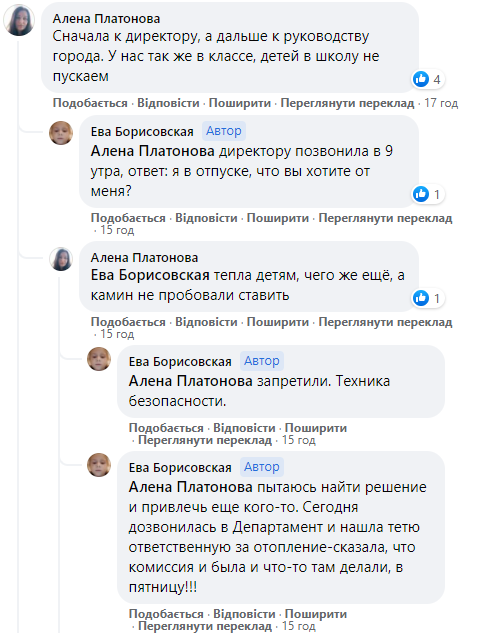 Алена Платонова
Сначала к директору, а дальше к руководству города. У нас так же в классе, детей в школу не пускаем
4
Подобається · Відповісти · Поширити · Переглянути переклад · 17 год

Ева Борисовская Автор
Алена Платонова директору позвонила в 9 утра, ответ: я в отпуске, что вы хотите от меня?
1
Подобається · Відповісти · Поширити · Переглянути переклад · 15 год

Алена Платонова
Ева Борисовская тепла детям, чего же ещё, а камин не пробовали ставить
1
Подобається · Відповісти · Поширити · Переглянути переклад · 15 год

Ева Борисовская Автор
Алена Платонова запретили. Техника безопасности.
Подобається · Відповісти · Поширити · Переглянути переклад · 15 год

Ева Борисовская Автор
Алена Платонова пытаюсь найти решение и привлечь еще кого-то. Сегодня дозвонилась в Департамент и нашла тетю ответственную за отопление-сказала, что комиссия и была и что-то там делали, в пятницу!!!
Подобається · Відповісти · Поширити · Переглянути переклад · 15 год